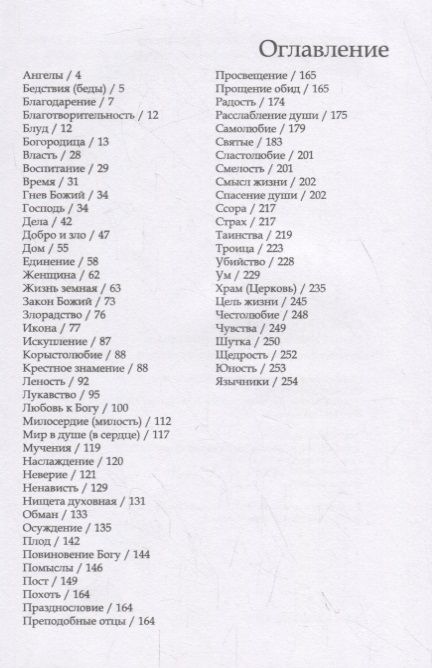 Оглавление

Ангелы / 4
Бедствия (беды) / 5
Благодарение / 7
Благотворительность / 12
Блуд / 12
Богородица / 13
Власть / 28
Воспитание / 29
Время / 31
Гнев Божий / 34
Господь / 34
Дела / 42
Добро и зло / 47
Дом / 55
Единение / 58
Женщина / 62
Жизнь земная / 63
Закон Божий / 73
Злорадство / 76
Икона / 77
Искупление / 87
Корыстолюбие / 88
Крестное знамение / 88
Леность / 92
Лукавство / 95
Любовь к Богу / 100
Милосердие (милость) / 112
Мир в душе (в сердце) / 117
Мучения / 119
Наслаждение / 120
Неверие / 121
Ненависть / 129
Нищета духовная / 131
Обман / 133
Осуждение / 135
Плод / 142
Повиновение Богу / 144
Помыслы / 146
Пост / 149
Похоть / 164
Празднословие / 164
Преподобные отцы / 164

Просвещение / 165
Прощение обид / 165
Радость / 174
Расслабление души / 175
Самолюбие / 179
Святые / 183
Сластолюбие / 201
Смелость / 201
Смысл жизни / 202
Спасение души / 202
Ссора / 217
Страх / 217
Таинства / 219
Троица / 223
Убийство / 228
Ум / 229
Храм (Церковь) / 235
Цель жизни / 245
Честолюбие / 248
Чувства / 249
Шутка / 250
Щедрость / 252
Юность / 253
Язычники / 254